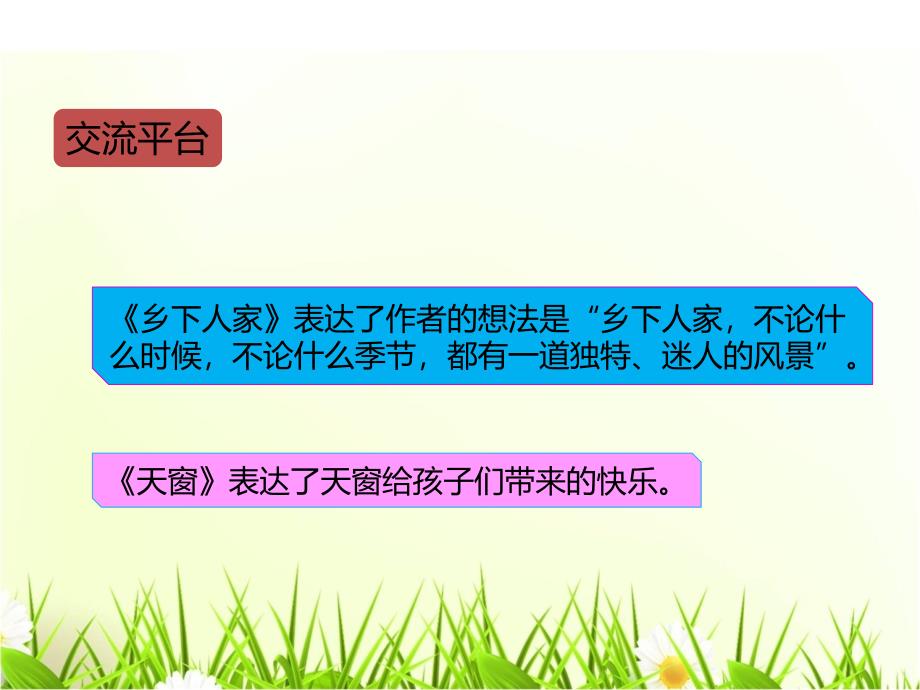 交流平台

《乡下人家》表达了作者的想法是“乡下人家，不论什么时候，不论什么季节，都有一道独特、迷人的风景”。

《天窗》表达了天窗给孩子们带来的快乐。